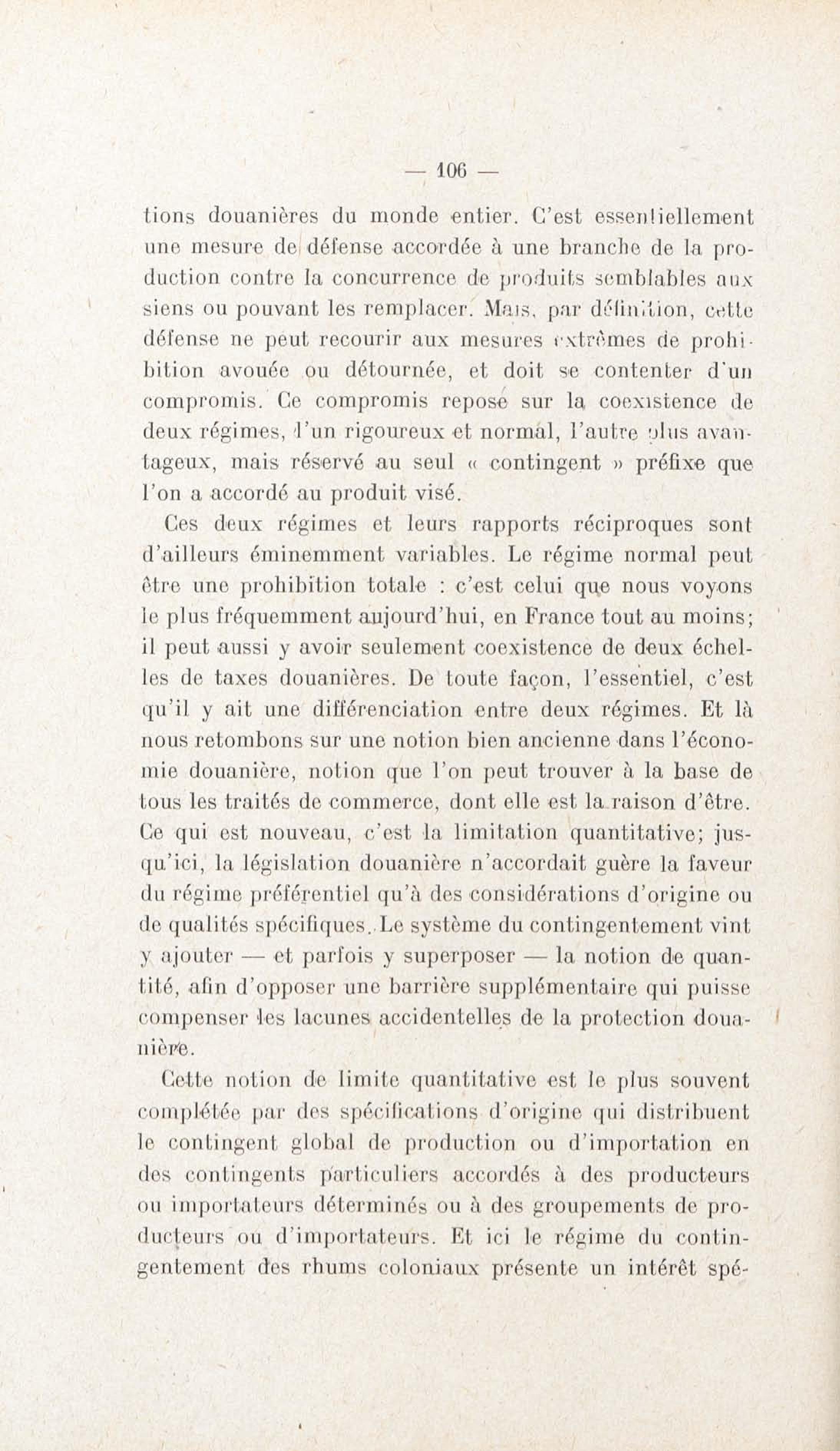 — 106 —

tions douanières du monde entier. C'est essentiellement une mesure de défense accordée à une branche de la production contre la concurrence de produits semblables aux siens ou pouvant les remplacer. Mais, par définition, cette défense ne peut recourir aux mesures extrêmes de prohibition avouée ou détournée, et doit se contenter d'un compromis. Ce compromis repose sur la coexistence de deux régimes, l'un rigoureux et normal, l'autre plus avantageux, mais réservé au seul « contingent » préfixe que l'on a accordé au produit visé.

Ces deux régimes et leurs rapports réciproques sont d'ailleurs éminemment variables. Le régime normal peut être une prohibition totale : c'est celui que nous voyons le plus fréquemment aujourd'hui, en France tout au moins; il peut aussi y avoir seulement coexistence de deux échelles de taxes douanières. De toute façon, l'essentiel, c'est qu'il y ait une différenciation entre deux régimes. Et là nous retombons sur une notion bien ancienne dans l'économie douanière, notion que l'on peut trouver à la base de tous les traités de commerce, dont elle est la raison d'être. Ce qui est nouveau, c'est la limitation quantitative; jusqu'ici, la législation douanière n'accordait guère la faveur du régime préférentiel qu'à des considérations d'origine ou de qualités spécifiques. Le système du contingentement vint y ajouter — et parfois y superposer — la notion de quantité, afin d'opposer une barrière supplémentaire qui puisse compenser les lacunes accidentelles de la protection douanière.

Cette notion de limite quantitative est le plus souvent complétée par des spécifications d'origine qui distribuent le contingent global de production ou d'importation en des contingents particuliers accordés à des producteurs ou importateurs déterminés ou à des groupements de producteurs ou d'importateurs. Et ici le régime du contingentement des rhums coloniaux présente un intérêt spé-